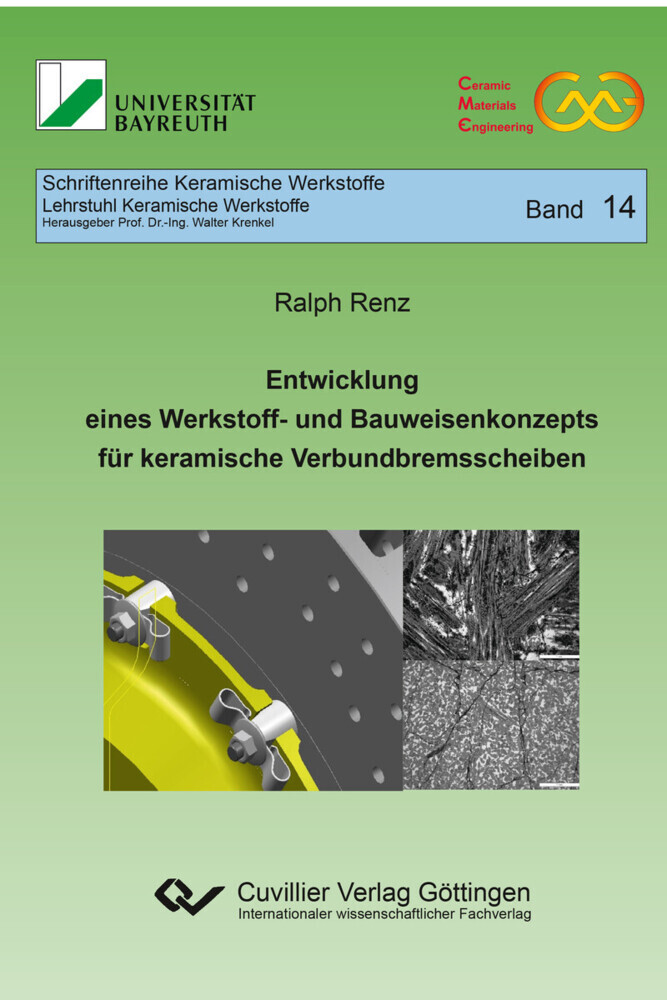 UNIVERSITÄT BAYREUTH

Ceramic Materials Engineering

Schriftenreihe Keramische Werkstoffe
Lehrstuhl Keramische Werkstoffe
Herausgeber Prof. Dr.-Ing. Walter Krenkel

Band 14

Ralph Renz

Entwicklung eines Werkstoff- und Bauweisenkonzepts für keramische Verbundbremsscheiben

Cuvillier Verlag Göttingen
Internationaler wissenschaftlicher Fachverlag